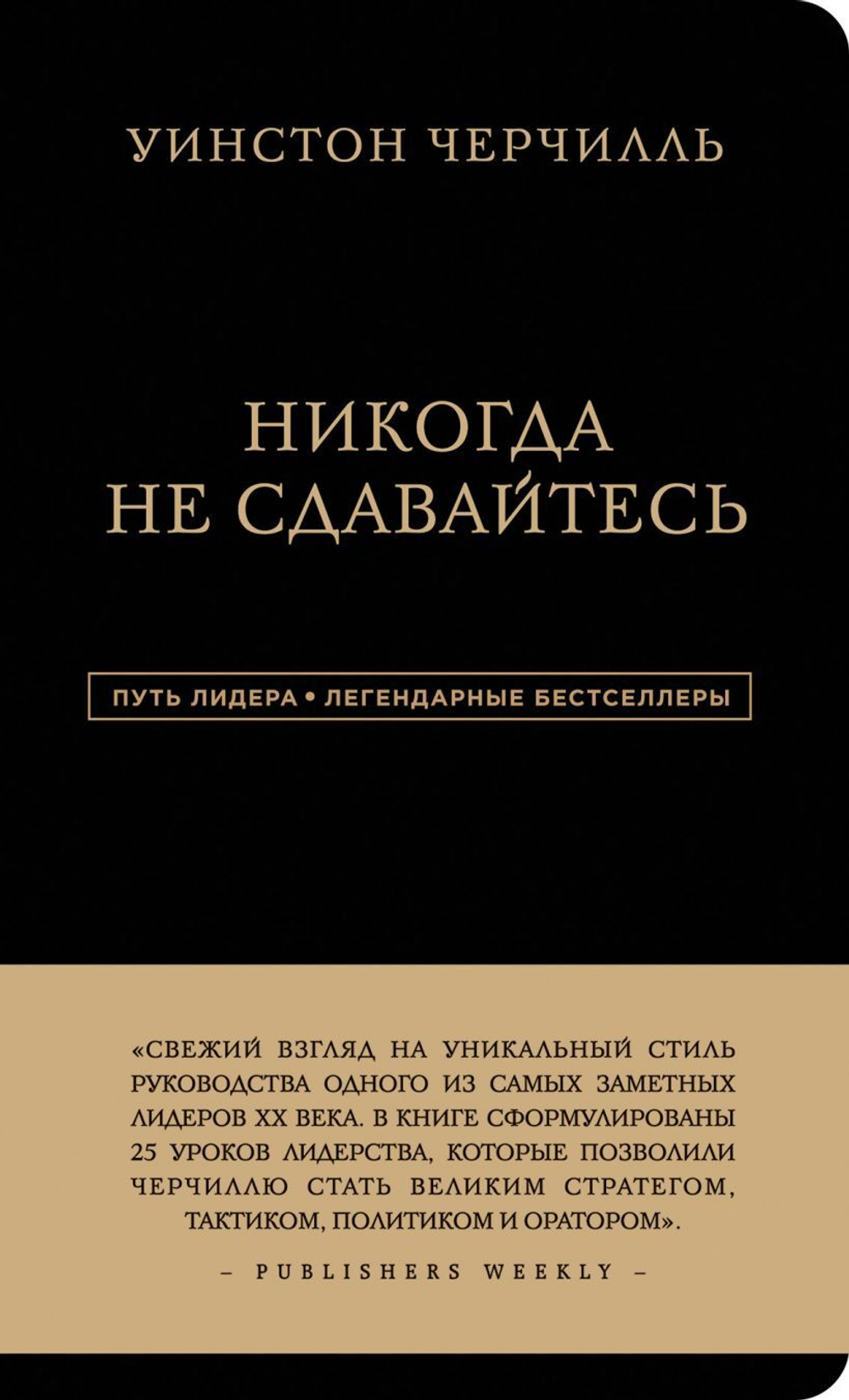 УИНСТОН ЧЕРЧИЛЛЬ

НИКОГДА НЕ СДАВАЙТЕСЬ

ПУТЬ ЛИДЕРА • ЛЕГЕНДАРНЫЕ БЕСТСЕЛЛЕРЫ

«СВЕЖИЙ ВЗГЛЯД НА УНИКАЛЬНЫЙ СТИЛЬ РУКОВОДСТВА ОДНОГО ИЗ САМЫХ ЗАМЕТНЫХ ЛИДЕРОВ XX ВЕКА. В КНИГЕ СФОРМУЛИРОВАНЫ 25 УРОКОВ ЛИДЕРСТВА, КОТОРЫЕ ПОЗВОЛИЛИ ЧЕРЧИЛЛЮ СТАТЬ ВЕЛИКИМ СТРАТЕГОМ, ТАКТИКОМ, ПОЛИТИКОМ И ОРАТОРОМ».

– PUBLISHERS WEEKLY –